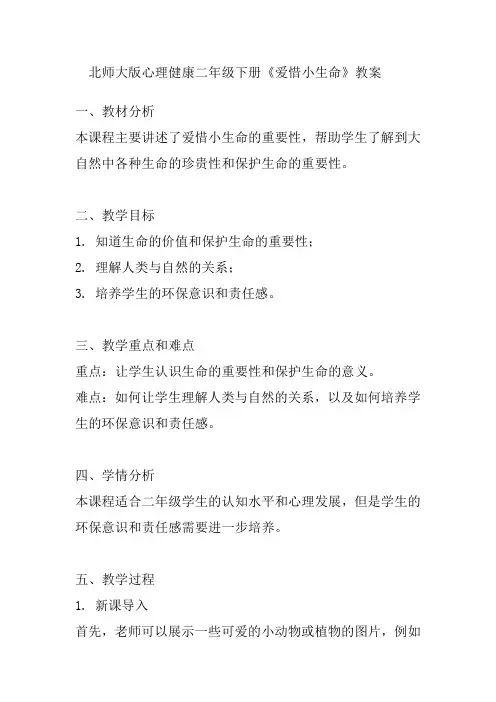 北师大版心理健康二年级下册《爱惜小生命》教案

一、教材分析
本课程主要讲述了爱惜小生命的重要性，帮助学生了解到大自然中各种生命的珍贵性和保护生命的重要性。

二、教学目标
1. 知道生命的价值和保护生命的重要性；
2. 理解人类与自然的关系；
3. 培养学生的环保意识和责任感。

三、教学重点和难点
重点：让学生认识生命的重要性和保护生命的意义。
难点：如何让学生理解人类与自然的关系，以及如何培养学生的环保意识和责任感。

四、学情分析
本课程适合二年级学生的认知水平和心理发展，但是学生的环保意识和责任感需要进一步培养。

五、教学过程
1. 新课导入
首先，老师可以展示一些可爱的小动物或植物的图片，例如